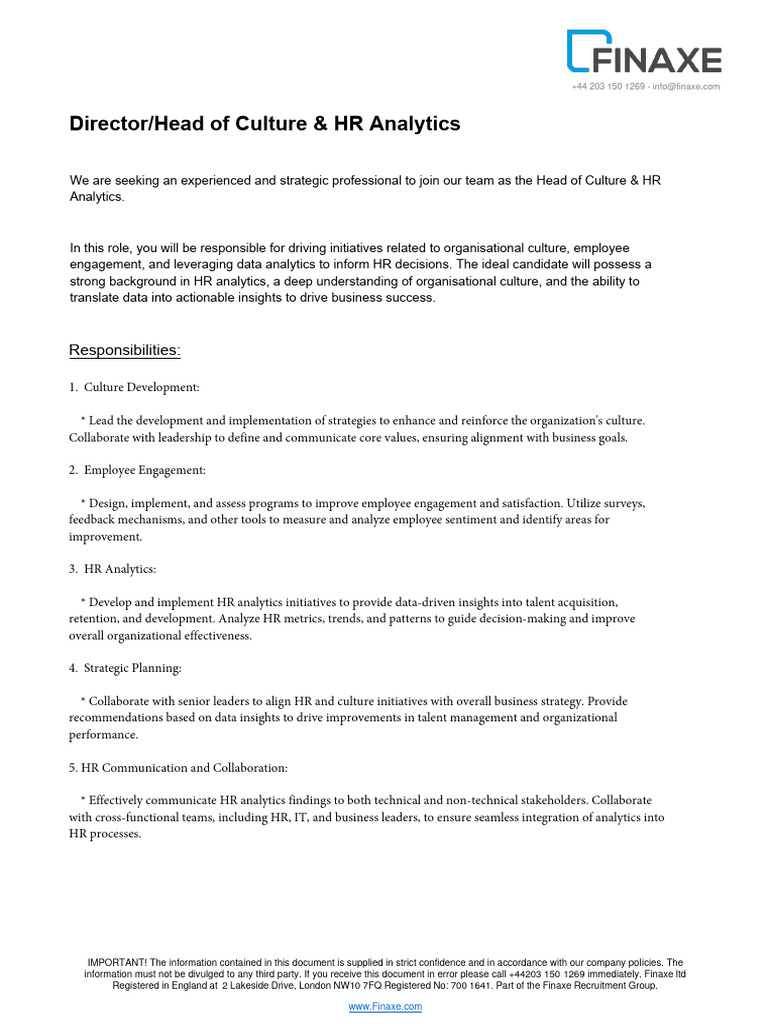 FINAXE

+44 203 150 1269 - info@finaxe.com

Director/Head of Culture & HR Analytics

We are seeking an experienced and strategic professional to join our team as the Head of Culture & HR Analytics.

In this role, you will be responsible for driving initiatives related to organisational culture, employee engagement, and leveraging data analytics to inform HR decisions. The ideal candidate will possess a strong background in HR analytics, a deep understanding of organisational culture, and the ability to translate data into actionable insights to drive business success.

Responsibilities:

1. Culture Development:

* Lead the development and implementation of strategies to enhance and reinforce the organization's culture. Collaborate with leadership to define and communicate core values, ensuring alignment with business goals.

2. Employee Engagement:

* Design, implement, and assess programs to improve employee engagement and satisfaction. Utilize surveys, feedback mechanisms, and other tools to measure and analyze employee sentiment and identify areas for improvement.

3. HR Analytics:

* Develop and implement HR analytics initiatives to provide data-driven insights into talent acquisition, retention, and development. Analyze HR metrics, trends, and patterns to guide decision-making and improve overall organizational effectiveness.

4. Strategic Planning:

* Collaborate with senior leaders to align HR and culture initiatives with overall business strategy. Provide recommendations based on data insights to drive improvements in talent management and organizational performance.

5. HR Communication and Collaboration:

* Effectively communicate HR analytics findings to both technical and non-technical stakeholders. Collaborate with cross-functional teams, including HR, IT, and business leaders, to ensure seamless integration of analytics into HR processes.

IMPORTANT! The information contained in this document is supplied in strict confidence and in accordance with our company policies. The information must not be divulged to any third party. If you receive this document in error please call +44203 150 1269 immediately. Finaxe ltd Registered in England at 2 Lakeside Drive, London NW10 7FQ Registered No: 700 1641. Part of the Finaxe Recruitment Group.

www.Finaxe.com